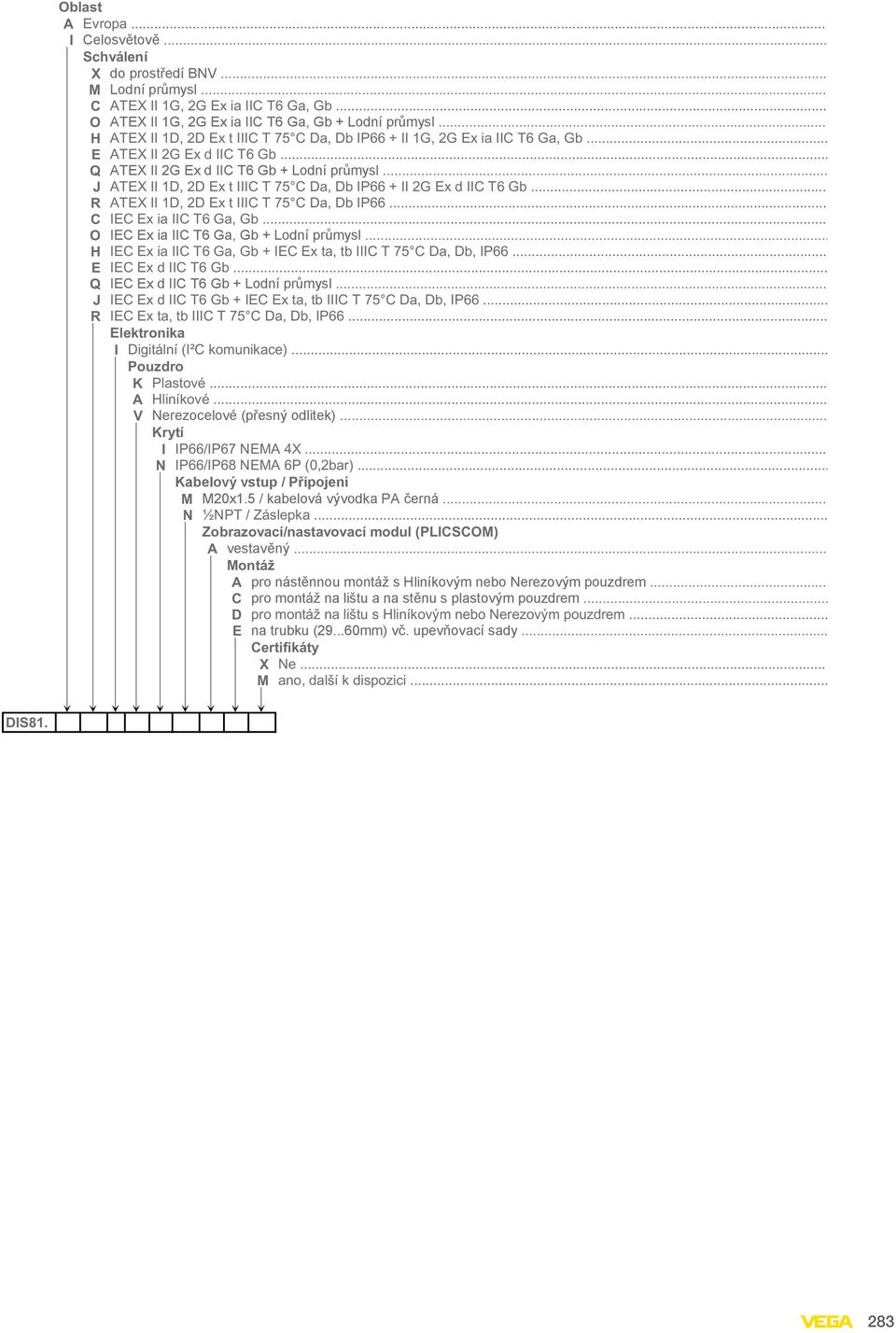 Oblast
A Evropa ...
I Celosvětově ...
Schválení
X do prostředí BNV ...
M Lodní průmysl ...
C ATEX II 1G, 2G Ex ia IIC T6 Ga, Gb ...
O ATEX II 1G, 2G Ex ia IIC T6 Ga, Gb + Lodní průmysl ...
H ATEX II 1D, 2D Ex t IIIC T 75°C Da, Db IP66 + II 1G, 2G Ex ia IIC T6 Ga, Gb ...
E ATEX II 2G Ex d IIC T6 Gb ...
Q ATEX II 2G Ex d IIC T6 Gb + Lodní průmysl ...
J ATEX II 1D, 2D Ex t IIIC T 75°C Da, Db IP66 + II 2G Ex d IIC T6 Gb ...
R ATEX II 1D, 2D Ex t IIIC T 75°C Da, Db IP66 ...
C IEC Ex ia IIC T6 Ga, Gb ...
O IEC Ex ia IIC T6 Ga, Gb + Lodní průmysl ...
H IEC Ex ia IIC T6 Ga, Gb + IEC Ex ta, tb IIIC T 75°C Da, Db, IP66 ...
E IEC Ex d IIC T6 Gb ...
Q IEC Ex d IIC T6 Gb + Lodní průmysl ...
J IEC Ex d IIC T6 Gb + IEC Ex ta, tb IIIC T 75°C Da, Db, IP66 ...
R IEC Ex ta, tb IIIC T 75°C Da, Db, IP66 ...
Elektronika
I Digitální (I²C komunikace) ...
Pouzdro
K Plastové ...
A Hliníkové ...
V Nerezocelové (přesný odlitek) ...
Krytí
I IP66/IP67 NEMA 4X ...
N IP66/IP68 NEMA 6P (0,2bar) ...
Kabelový vstup / Připojení
M M20x1.5 / kabelová vývodka PA černá ...
N ½NPT / Záslepka ...
Zobrazovací/nastavovací modul (PLICSCOM)
A vestavěný ...
Montáž
A pro nástěnnou montáž s Hliníkovým nebo Nerezovým pouzdrem ...
C pro montáž na lištu a na stěnu s plastovým pouzdrem ...
D pro montáž na lištu s Hliníkovým nebo Nerezovým pouzdrem ...
E na trubku (29...60mm) vč. upevňovací sady ...
Certifikáty
X Ne ...
M ano, další k dispozici ...

DIS81.

VEGA 283